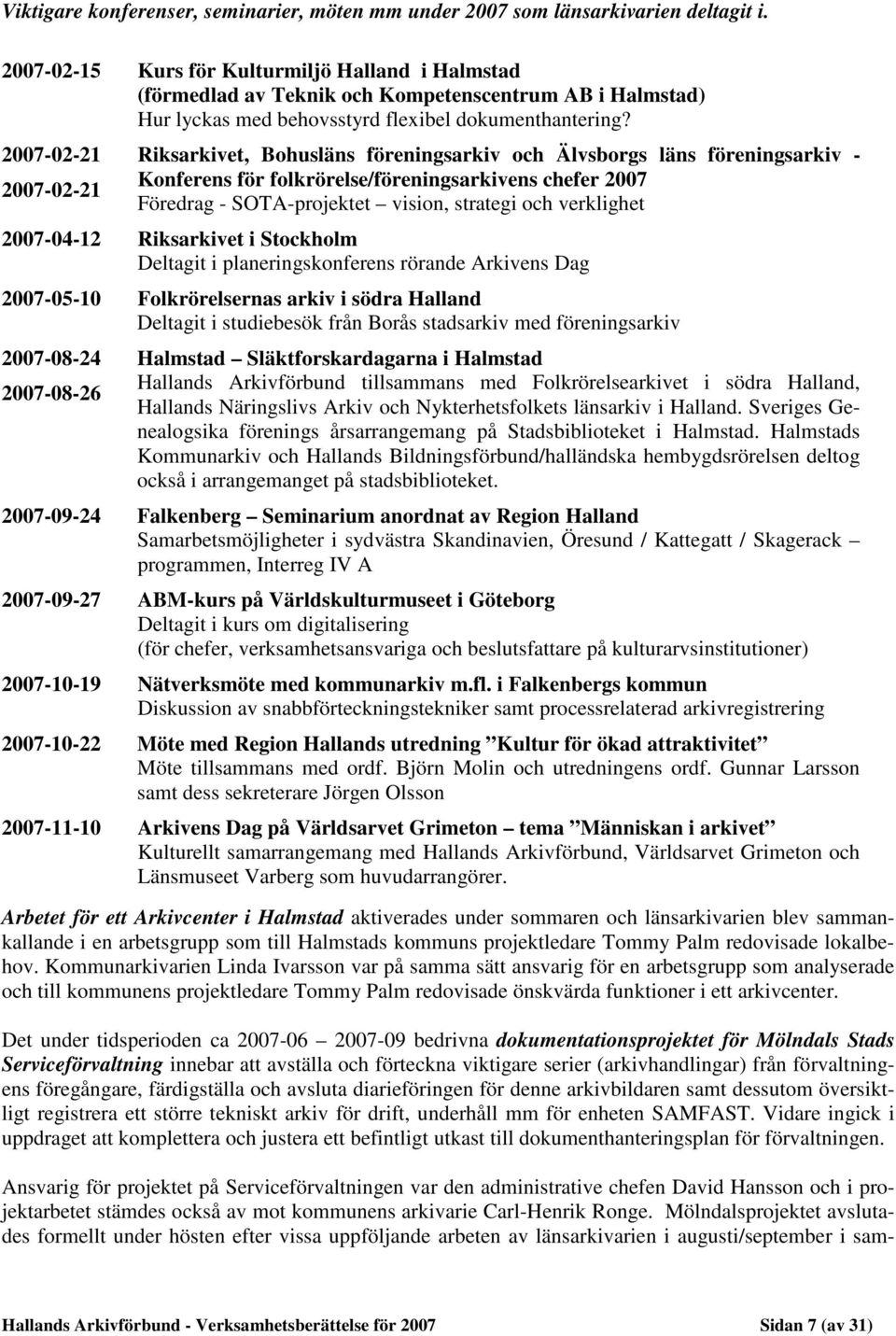 Viktigare konferenser, seminarier, möten mm under 2007 som länsarkivarien deltagit i.

2007-02-15 Kurs för Kulturmiljö Halland i Halmstad (förmedlad av Teknik och Kompetenscentrum AB i Halmstad) Hur lyckas med behovsstyrd flexibel dokumenthantering?

2007-02-21 Riksarkivet, Bohusläns föreningsarkiv och Älvsborgs läns föreningsarkiv -
2007-02-21 Konferens för folkrörelse/föreningsarkivens chefer 2007 Föredrag - SOTA-projektet – vision, strategi och verklighet

2007-04-12 Riksarkivet i Stockholm Deltagit i planeringskonferens rörande Arkivens Dag

2007-05-10 Folkrörelsernas arkiv i södra Halland Deltagit i studiebesök från Borås stadsarkiv med föreningsarkiv

2007-08-24 Halmstad – Släktforskardagarna i Halmstad
2007-08-26 Hallands Arkivförbund tillsammans med Folkrörelsearkivet i södra Halland, Hallands Näringslivs Arkiv och Nykterhetsfolkets länsarkiv i Halland. Sveriges Genealogsika förenings årsarrangemang på Stadsbiblioteket i Halmstad. Halmstads Kommunarkiv och Hallands Bildningsförbund/halländska hembygdsrörelsen deltog också i arrangemanget på stadsbiblioteket.

2007-09-24 Falkenberg – Seminarium anordnat av Region Halland Samarbetsmöjligheter i sydvästra Skandinavien, Öresund / Kattegatt / Skagerack – programmen, Interreg IV A

2007-09-27 ABM-kurs på Världskulturmuseet i Göteborg Deltagit i kurs om digitalisering (för chefer, verksamhetsansvariga och beslutsfattare på kulturarvsinstitutioner)

2007-10-19 Nätverksmöte med kommunarkiv m.fl. i Falkenbergs kommun Diskussion av snabbförteckningstekniker samt processrelaterad arkivregistrering

2007-10-22 Möte med Region Hallands utredning ”Kultur för ökad attraktivitet” Möte tillsammans med ordf. Björn Molin och utredningens ordf. Gunnar Larsson samt dess sekreterare Jörgen Olsson

2007-11-10 Arkivens Dag på Världsarvet Grimeton – tema ”Människan i arkivet” Kulturellt samarrangemang med Hallands Arkivförbund, Världsarvet Grimeton och Länsmuseet Varberg som huvudarrangörer.

Arbetet för ett Arkivcenter i Halmstad aktiverades under sommaren och länsarkivarien blev sammankallande i en arbetsgrupp som till Halmstads kommuns projektledare Tommy Palm redovisade lokalbehov. Kommunarkivarien Linda Ivarsson var på samma sätt ansvarig för en arbetsgrupp som analyserade och till kommunens projektledare Tommy Palm redovisade önskvärda funktioner i ett arkivcenter.

Det under tidsperioden ca 2007-06 – 2007-09 bedrivna dokumentationsprojektet för Mölndals Stads Serviceförvaltning innebar att avställa och förteckna viktigare serier (arkivhandlingar) från förvaltningens föregångare, färdigställa och avsluta diarieföringen för denne arkivbildaren samt dessutom översiktligt registrera ett större tekniskt arkiv för drift, underhåll mm för enheten SAMFAST. Vidare ingick i uppdraget att komplettera och justera ett befintligt utkast till dokumenthanteringsplan för förvaltningen.

Ansvarig för projektet på Serviceförvaltningen var den administrative chefen David Hansson och i projektarbetet stämdes också av mot kommunens arkivarie Carl-Henrik Ronge. Mölndalsprojektet avslutades formellt under hösten efter vissa uppföljande arbeten av länsarkivarien i augusti/september i sam-

Hallands Arkivförbund - Verksamhetsberättelse för 2007 Sidan 7 (av 31)